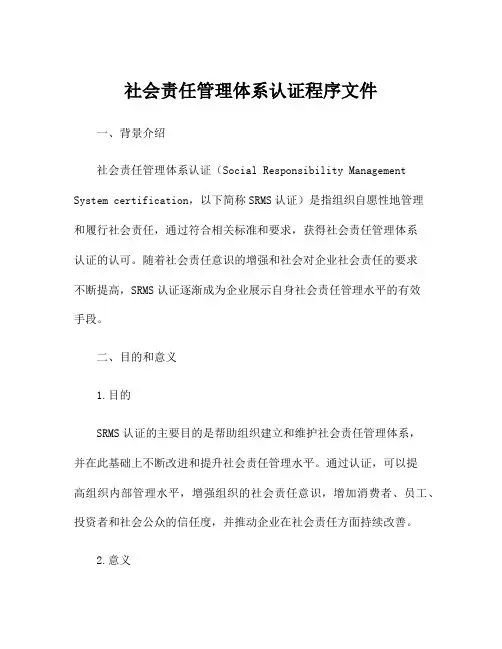 社会责任管理体系认证程序文件

一、背景介绍

社会责任管理体系认证（Social Responsibility Management System certification，以下简称SRMS认证）是指组织自愿性地管理和履行社会责任，通过符合相关标准和要求，获得社会责任管理体系认证的认可。随着社会责任意识的增强和社会对企业社会责任的要求不断提高，SRMS认证逐渐成为企业展示自身社会责任管理水平的有效手段。

二、目的和意义

1.目的

SRMS认证的主要目的是帮助组织建立和维护社会责任管理体系，并在此基础上不断改进和提升社会责任管理水平。通过认证，可以提高组织内部管理水平，增强组织的社会责任意识，增加消费者、员工、投资者和社会公众的信任度，并推动企业在社会责任方面持续改善。

2.意义